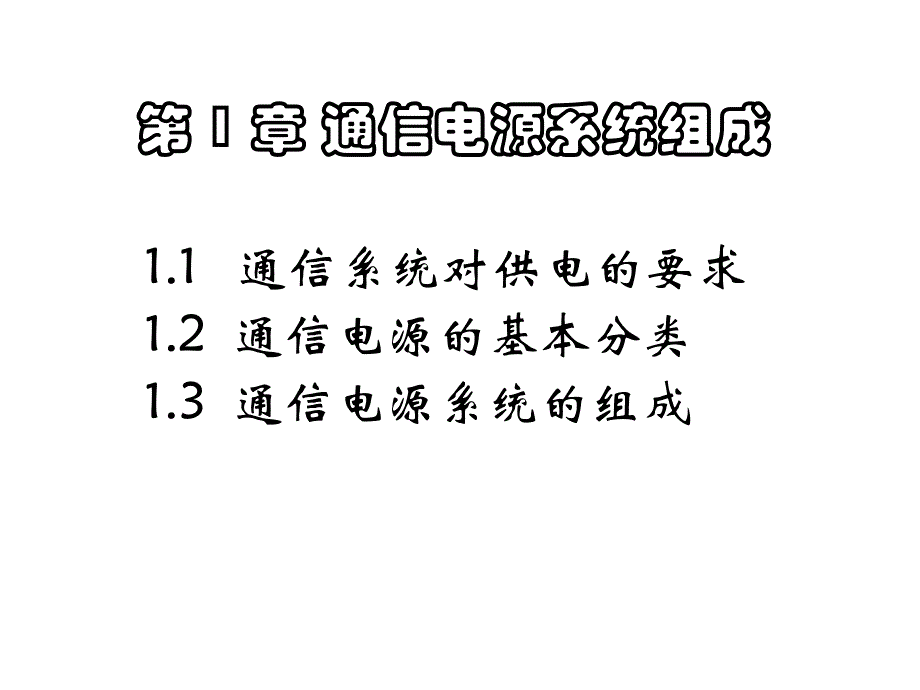 第 1 章 通信电源系统组成

1.1 通信系统对供电的要求
1.2 通信电源的基本分类
1.3 通信电源系统的组成